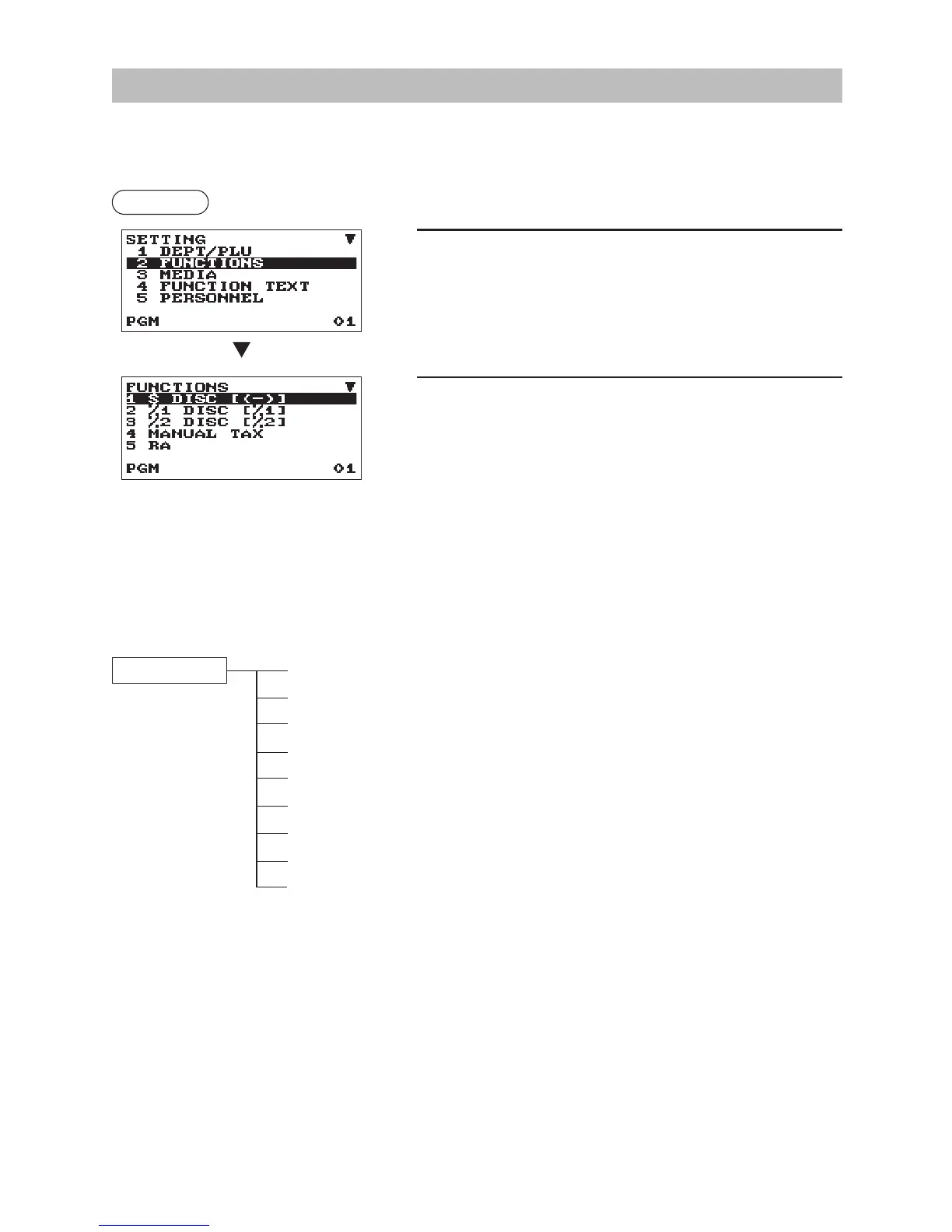 SETTING
1 DEPT/PLU
2 FUNCTIONS
3 MEDIA
4 FUNCTION TEXT
5 PERSONNEL
PGM 01

FUNCTIONS
1 $ DISC [(-)]
2 %1 DISC [%1]
3 %2 DISC [%2]
4 MANUAL TAX
5 RA
PGM 01